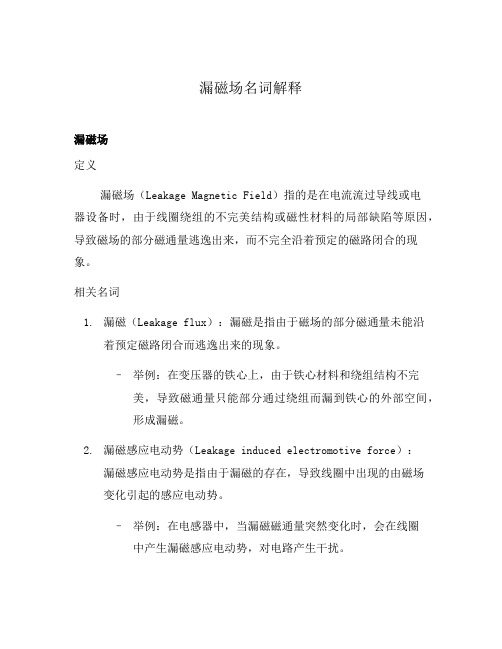 漏磁场名词解释

漏磁场

定义

漏磁场（Leakage Magnetic Field）指的是在电流流过导线或电器设备时，由于线圈绕组的不完美结构或磁性材料的局部缺陷等原因，导致磁场的部分磁通量逃逸出来，而不完全沿着预定的磁路闭合的现象。

相关名词

1. 漏磁（Leakage flux）：漏磁是指由于磁场的部分磁通量未能沿着预定磁路闭合而逃逸出来的现象。

– 举例：在变压器的铁心上，由于铁心材料和绕组结构不完美，导致磁通量只能部分通过绕组而漏到铁心的外部空间，形成漏磁。

2. 漏磁感应电动势（Leakage induced electromotive force）：漏磁感应电动势是指由于漏磁的存在，导致线圈中出现的由磁场变化引起的感应电动势。

– 举例：在电感器中，当漏磁磁通量突然变化时，会在线圈中产生漏磁感应电动势，对电路产生干扰。